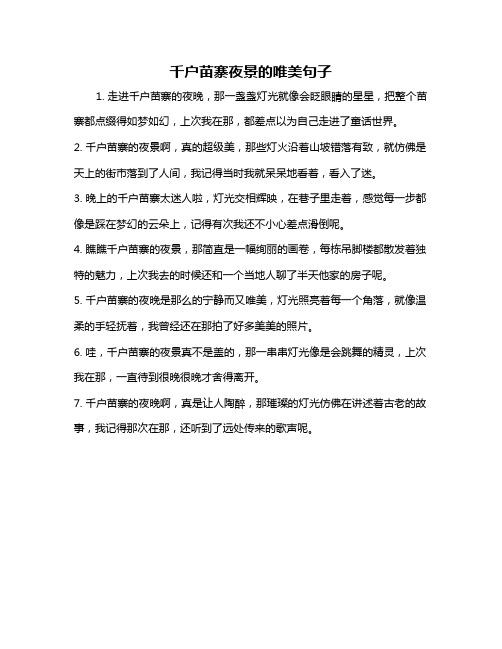 千户苗寨夜景的唯美句子

1. 走进千户苗寨的夜晚，那一盏盏灯光就像会眨眼睛的星星，把整个苗寨都点缀得如梦如幻，上次我在那，都差点以为自己走进了童话世界。

2. 千户苗寨的夜景啊，真的超级美，那些灯火沿着山坡错落有致，就仿佛是天上的街市落到了人间，我记得当时我就呆呆地看着，看入了迷。

3. 晚上的千户苗寨太迷人啦，灯光交相辉映，在巷子里走着，感觉每一步都像是踩在梦幻的云朵上，记得有次我还不小心差点滑倒呢。

4. 瞧瞧千户苗寨的夜景，那简直是一幅绚丽的画卷，每栋吊脚楼都散发着独特的魅力，上次我去的时候还和一个当地人聊了半天他家的房子呢。

5. 千户苗寨的夜晚是那么的宁静而又唯美，灯光照亮着每一个角落，就像温柔的手轻抚着，我曾经还在那拍了好多美美的照片。

6. 哇，千户苗寨的夜景真不是盖的，那一串串灯光像是会跳舞的精灵，上次我在那，一直待到很晚很晚才舍得离开。

7. 千户苗寨的夜晚啊，真是让人陶醉，那璀璨的灯光仿佛在讲述着古老的故事，我记得那次在那，还听到了远处传来的歌声呢。